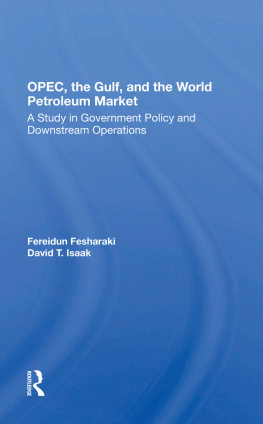 OPEC, the Gulf, and the World Petroleum Market

A Study in Government Policy and Downstream Operations

Fereidun Fesharaki
David T. Isaak

ROUTLEDGE